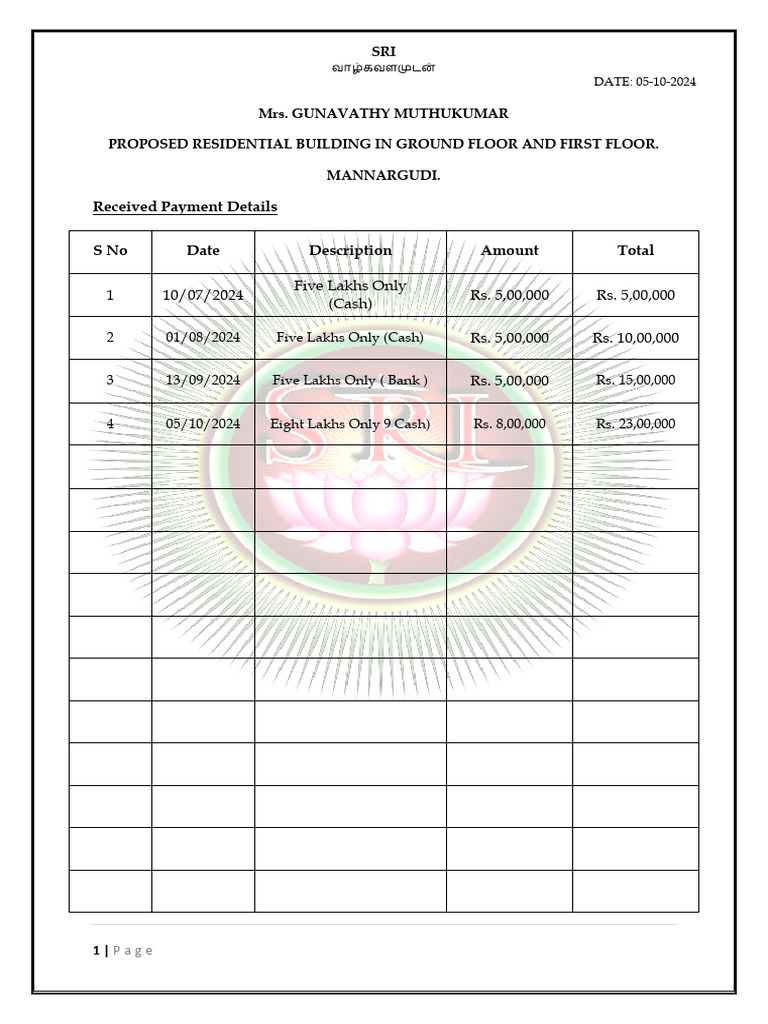 SRI

வாழ்கவளமுடன்

DATE: 05-10-2024

Mrs. GUNAVATHY MUTHUKUMAR

PROPOSED RESIDENTIAL BUILDING IN GROUND FLOOR AND FIRST FLOOR.

MANNARGUDI.

Received Payment Details

| S No | Date | Description | Amount | Total |
|---|---|---|---|---|
| 1 | 10/07/2024 | Five Lakhs Only (Cash) | Rs. 5,00,000 | Rs. 5,00,000 |
| 2 | 01/08/2024 | Five Lakhs Only (Cash) | Rs. 5,00,000 | Rs. 10,00,000 |
| 3 | 13/09/2024 | Five Lakhs Only ( Bank ) | Rs. 5,00,000 | Rs. 15,00,000 |
| 4 | 05/10/2024 | Eight Lakhs Only 9 Cash) | Rs. 8,00,000 | Rs. 23,00,000 |
| | | | | |
| | | | | |
| | | | | |
| | | | | |
| | | | | |
| | | | | |
| | | | | |
| | | | | |
| | | | | |
| | | | | |
| | | | | |

SRI

1 | Page